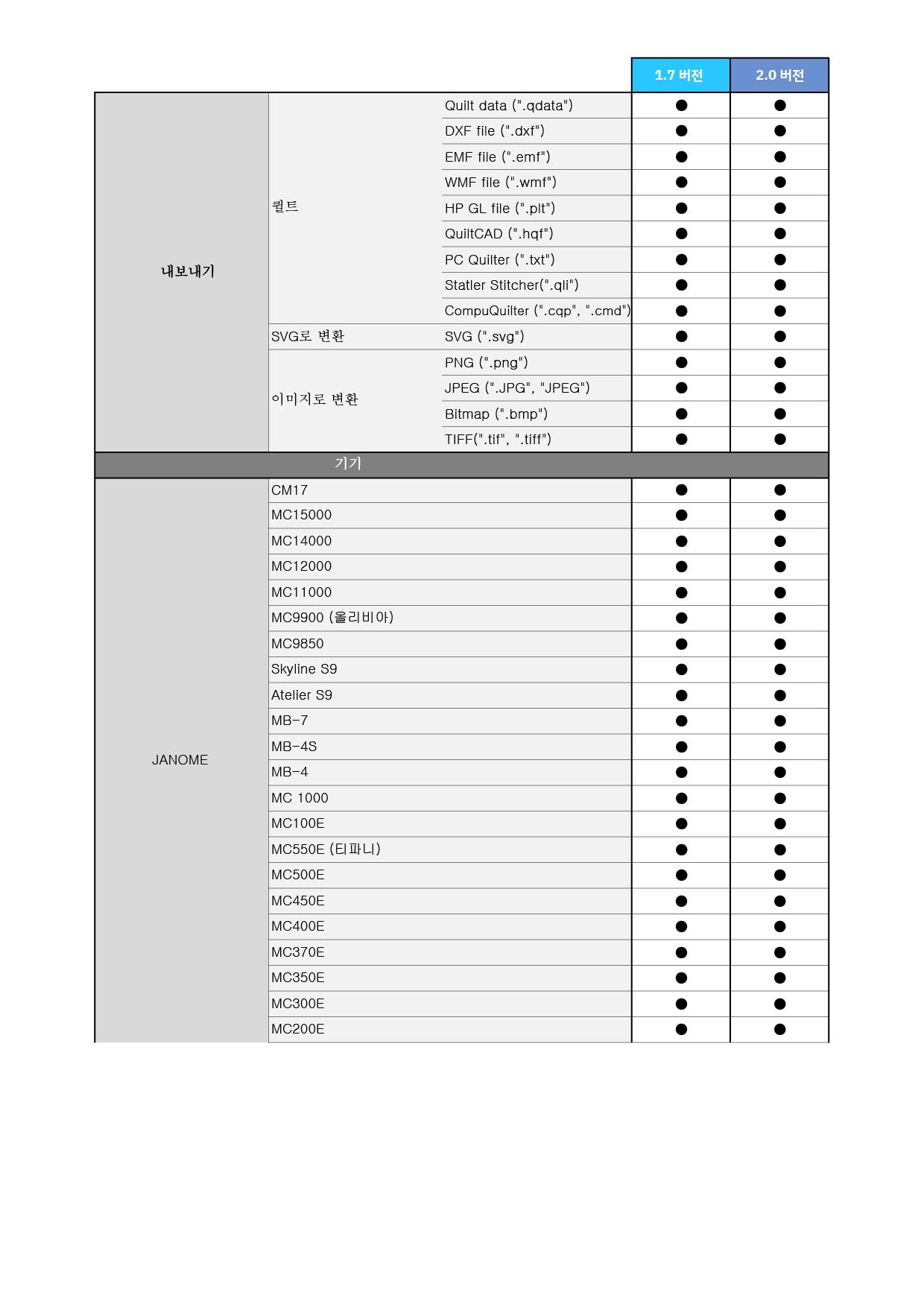 |  |  |  | 1.7 버전 | 2.0 버전 |
|---|---|---|---|---|
| 내보내기 | 퀼트 | Quilt data (".qdata") | ● | ● |
|  |  | DXF file (".dxf") | ● | ● |
|  |  | EMF file (".emf") | ● | ● |
|  |  | WMF file (".wmf") | ● | ● |
|  |  | HP GL file (".plt") | ● | ● |
|  |  | QuiltCAD (".hqf") | ● | ● |
|  |  | PC Quilter (".txt") | ● | ● |
|  |  | Statler Stitcher(".qli") | ● | ● |
|  |  | CompuQuilter (".cqp", ".cmd") | ● | ● |
|  | SVG로 변환 | SVG (".svg") | ● | ● |
|  | 이미지로 변환 | PNG (".png") | ● | ● |
|  |  | JPEG (".JPG", "JPEG") | ● | ● |
|  |  | Bitmap (".bmp") | ● | ● |
|  |  | TIFF(".tif", ".tiff") | ● | ● |
| 기기 |  |  |  |  |
| JANOME | CM17 |  | ● | ● |
|  | MC15000 |  | ● | ● |
|  | MC14000 |  | ● | ● |
|  | MC12000 |  | ● | ● |
|  | MC11000 |  | ● | ● |
|  | MC9900 (올리비아) |  | ● | ● |
|  | MC9850 |  | ● | ● |
|  | Skyline S9 |  | ● | ● |
|  | Atelier S9 |  | ● | ● |
|  | MB-7 |  | ● | ● |
|  | MB-4S |  | ● | ● |
|  | MB-4 |  | ● | ● |
|  | MC 1000 |  | ● | ● |
|  | MC100E |  | ● | ● |
|  | MC550E (티파니) |  | ● | ● |
|  | MC500E |  | ● | ● |
|  | MC450E |  | ● | ● |
|  | MC400E |  | ● | ● |
|  | MC370E |  | ● | ● |
|  | MC350E |  | ● | ● |
|  | MC300E |  | ● | ● |
|  | MC200E |  | ● | ● |